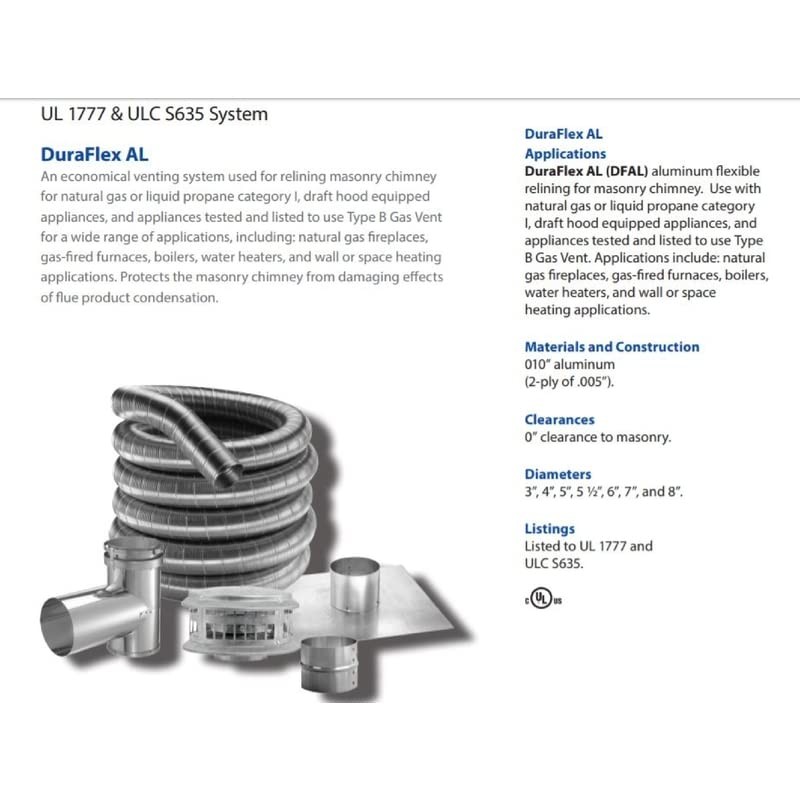 UL 1777 & ULC S635 System

DuraFlex AL

An economical venting system used for relining masonry chimney for natural gas or liquid propane category I, draft hood equipped appliances, and appliances tested and listed to use Type B Gas Vent for a wide range of applications, including: natural gas fireplaces, gas-fired furnaces, boilers, water heaters, and wall or space heating applications. Protects the masonry chimney from damaging effects of flue product condensation.

DuraFlex AL
Applications

DuraFlex AL (DFAL) aluminum flexible relining for masonry chimney. Use with natural gas or liquid propane category I, draft hood equipped appliances, and appliances tested and listed to use Type B Gas Vent. Applications include: natural gas fireplaces, gas-fired furnaces, boilers, water heaters, and wall or space heating applications.

Materials and Construction

010" aluminum (2-ply of .005").

Clearances

0" clearance to masonry.

Diameters

3", 4", 5", 5 ½", 6", 7", and 8".

Listings

Listed to UL 1777 and ULC S635.

c UL us